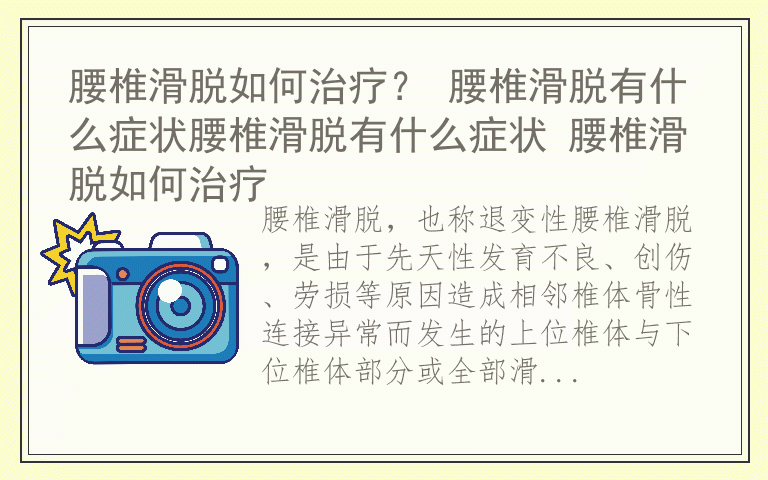 腰椎滑脱如何治疗？ 腰椎滑脱有什么症状腰椎滑脱有什么症状 腰椎滑脱如何治疗

腰椎滑脱，也称退变性腰椎滑脱，是由于先天性发育不良、创伤、劳损等原因造成相邻椎体骨性连接异常而发生的上位椎体与下位椎体部分或全部滑...